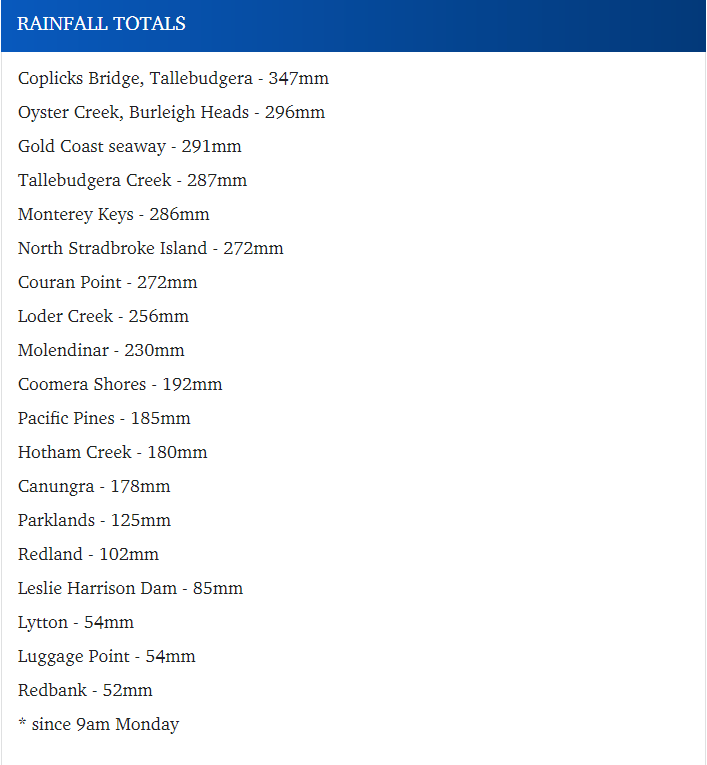 RAINFALL TOTALS

Coplicks Bridge, Tallebudgera - 347mm

Oyster Creek, Burleigh Heads - 296mm

Gold Coast seaway - 291mm

Tallebudgera Creek - 287mm

Monterey Keys - 286mm

North Stradbroke Island - 272mm

Couran Point - 272mm

Loder Creek - 256mm

Molendinar - 230mm

Coomera Shores - 192mm

Pacific Pines - 185mm

Hotham Creek - 180mm

Canungra - 178mm

Parklands - 125mm

Redland - 102mm

Leslie Harrison Dam - 85mm

Lytton - 54mm

Luggage Point - 54mm

Redbank - 52mm

* since 9am Monday